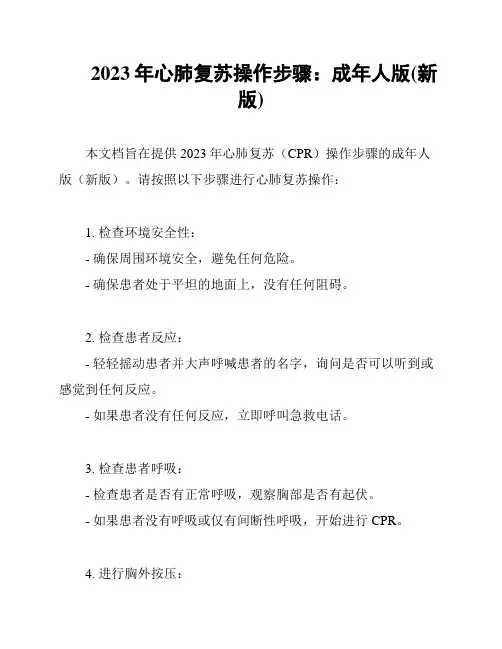 2023 年心肺复苏操作步骤：成年人版(新版)

本文档旨在提供 2023 年心肺复苏（CPR）操作步骤的成年人版（新版）。请按照以下步骤进行心肺复苏操作：

1. 检查环境安全性：
- 确保周围环境安全，避免任何危险。
- 确保患者处于平坦的地面上，没有任何阻碍。

2. 检查患者反应：
- 轻轻摇动患者并大声呼喊患者的名字，询问是否可以听到或感觉到任何反应。
- 如果患者没有任何反应，立即呼叫急救电话。

3. 检查患者呼吸：
- 检查患者是否有正常呼吸，观察胸部是否有起伏。
- 如果患者没有呼吸或仅有间断性呼吸，开始进行 CPR。

4. 进行胸外按压：